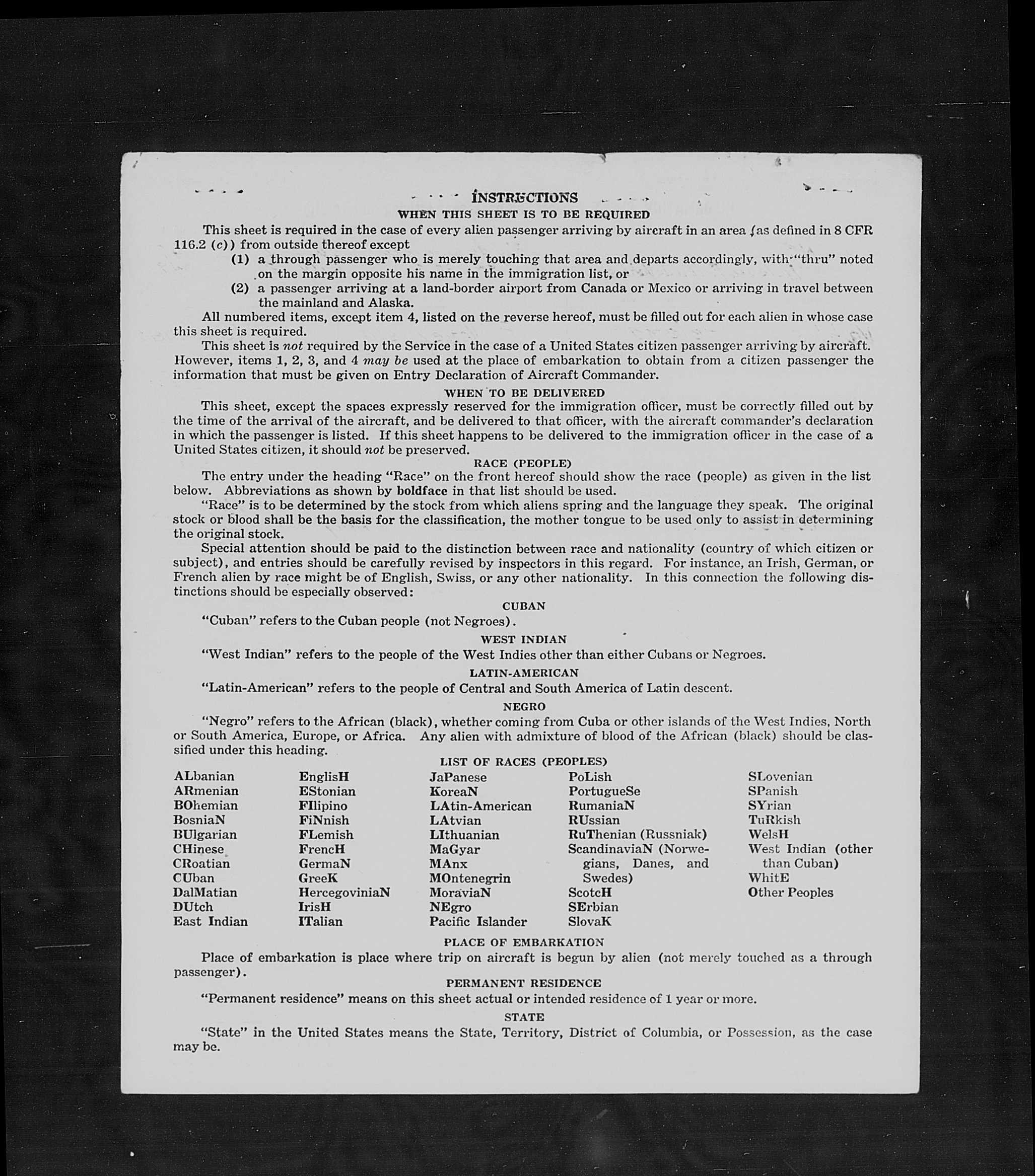 INSTRUCTIONS

WHEN THIS SHEET IS TO BE REQUIRED

This sheet is required in the case of every alien passenger arriving by aircraft in an area (as defined in 8 CFR 116.2 (c)) from outside thereof except

(1) a through passenger who is merely touching that area and departs accordingly, with "thru" noted on the margin opposite his name in the immigration list, or

(2) a passenger arriving at a land-border airport from Canada or Mexico or arriving in travel between the mainland and Alaska.

All numbered items, except item 4, listed on the reverse hereof, must be filled out for each alien in whose case this sheet is required.

This sheet is not required by the Service in the case of a United States citizen passenger arriving by aircraft. However, items 1, 2, 3, and 4 may be used at the place of embarkation to obtain from a citizen passenger the information that must be given on Entry Declaration of Aircraft Commander.

WHEN TO BE DELIVERED

This sheet, except the spaces expressly reserved for the immigration officer, must be correctly filled out by the time of the arrival of the aircraft, and be delivered to that officer, with the aircraft commander's declaration in which the passenger is listed. If this sheet happens to be delivered to the immigration officer in the case of a United States citizen, it should not be preserved.

RACE (PEOPLE)

The entry under the heading "Race" on the front hereof should show the race (people) as given in the list below. Abbreviations as shown by boldface in that list should be used.

"Race" is to be determined by the stock from which aliens spring and the language they speak. The original stock or blood shall be the basis for the classification, the mother tongue to be used only to assist in determining the original stock.

Special attention should be paid to the distinction between race and nationality (country of which citizen or subject), and entries should be carefully revised by inspectors in this regard. For instance, an Irish, German, or French alien by race might be of English, Swiss, or any other nationality. In this connection the following distinctions should be especially observed:

CUBAN

"Cuban" refers to the Cuban people (not Negroes).

WEST INDIAN

"West Indian" refers to the people of the West Indies other than either Cubans or Negroes.

LATIN-AMERICAN

"Latin-American" refers to the people of Central and South America of Latin descent.

NEGRO

"Negro" refers to the African (black), whether coming from Cuba or other islands of the West Indies, North or South America, Europe, or Africa. Any alien with admixture of blood of the African (black) should be classified under this heading.

LIST OF RACES (PEOPLES)

ALbanian
ARmenian
BOhemian
BosniaN
BUlgarian
CHinese
CRoatian
CUban
DalMatian
DUtch
East Indian

EnglisH
EStonian
FIlipino
FiNnish
FLemish
FrencH
GermaN
GreeK
HercegoviniaN
IrisH
ITalian

JaPanese
KoreaN
LAtin-American
LAtvian
LIthuanian
MaGyar
MAnx
MOntenegrin
MoraviaN
NEgro
Pacific Islander

PoLish
PortugueSe
RumaniaN
RUssian
RuThenian (Russniak)
ScandinaviaN (Norwegians, Danes, and Swedes)
ScotcH
SErbian
SlovaK

SLovenian
SPanish
SYrian
TuRkish
WelsH
West Indian (other than Cuban)
WhitE
Other Peoples

PLACE OF EMBARKATION

Place of embarkation is place where trip on aircraft is begun by alien (not merely touched as a through passenger).

PERMANENT RESIDENCE

"Permanent residence" means on this sheet actual or intended residence of 1 year or more.

STATE

"State" in the United States means the State, Territory, District of Columbia, or Possession, as the case may be.